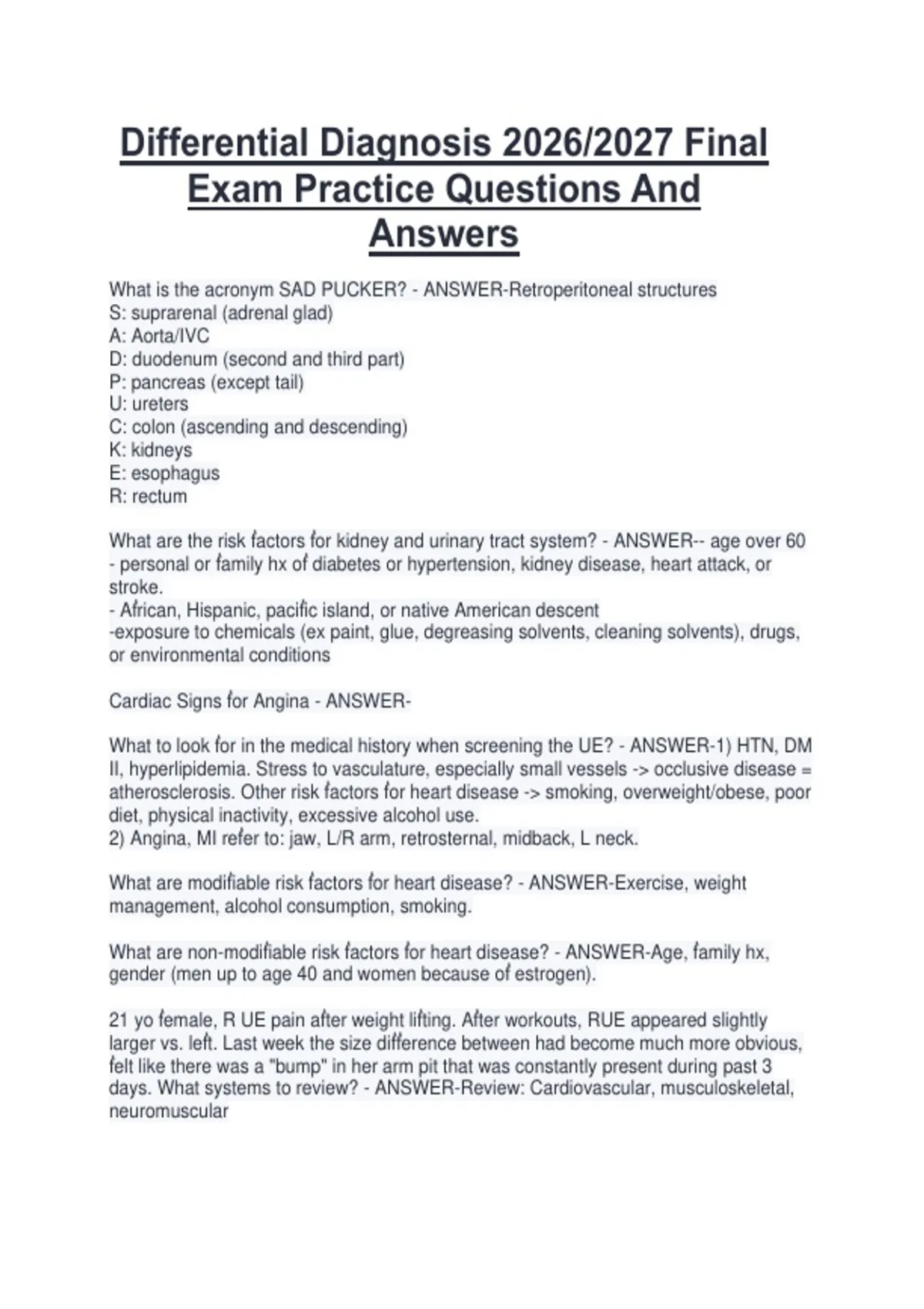 Differential Diagnosis 2026/2027 Final Exam Practice Questions And Answers

What is the acronym SAD PUCKER? - ANSWER-Retroperitoneal structures
S: suprarenal (adrenal glad)
A: Aorta/IVC
D: duodenum (second and third part)
P: pancreas (except tail)
U: ureters
C: colon (ascending and descending)
K: kidneys
E: esophagus
R: rectum

What are the risk factors for kidney and urinary tract system? - ANSWER-- age over 60
- personal or family hx of diabetes or hypertension, kidney disease, heart attack, or stroke.
- African, Hispanic, pacific island, or native American descent
-exposure to chemicals (ex paint, glue, degreasing solvents, cleaning solvents), drugs, or environmental conditions

Cardiac Signs for Angina - ANSWER-

What to look for in the medical history when screening the UE? - ANSWER-1) HTN, DM II, hyperlipidemia. Stress to vasculature, especially small vessels -> occlusive disease = atherosclerosis. Other risk factors for heart disease -> smoking, overweight/obese, poor diet, physical inactivity, excessive alcohol use.
2) Angina, MI refer to: jaw, L/R arm, retrosternal, midback, L neck.

What are modifiable risk factors for heart disease? - ANSWER-Exercise, weight management, alcohol consumption, smoking.

What are non-modifiable risk factors for heart disease? - ANSWER-Age, family hx, gender (men up to age 40 and women because of estrogen).

21 yo female, R UE pain after weight lifting. After workouts, RUE appeared slightly larger vs. left. Last week the size difference between had become much more obvious, felt like there was a "bump" in her arm pit that was constantly present during past 3 days. What systems to review? - ANSWER-Review: Cardiovascular, musculoskeletal, neuromuscular